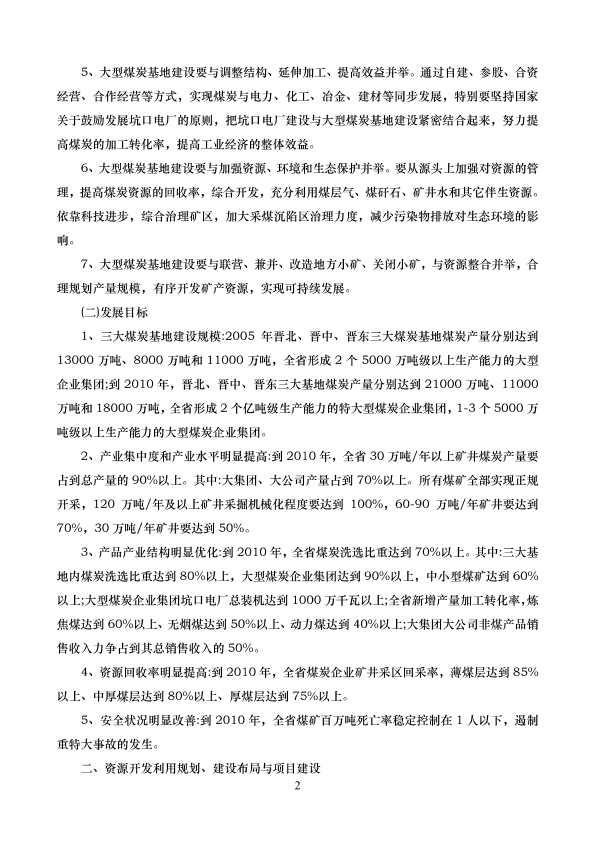 5、大型煤炭基地建设要与调整结构、延伸加工、提高效益并举。通过自建、参股、合资经营、合作经营等方式，实现煤炭与电力、化工、冶金、建材等同步发展，特别要坚持国家关于鼓励发展坑口电厂的原则，把坑口电厂建设与大型煤炭基地建设紧密结合起来，努力提高煤炭的加工转化率，提高工业经济的整体效益。

6、大型煤炭基地建设要与加强资源、环境和生态保护并举。要从源头上加强对资源的管理，提高煤炭资源的回收率，综合开发，充分利用煤层气、煤矸石、矿井水和其它伴生资源。依靠科技进步，综合治理矿区，加大采煤沉陷区治理力度，减少污染物排放对生态环境的影响。

7、大型煤炭基地建设要与联营、兼并、改造地方小矿、关闭小矿，与资源整合并举，合理规划产量规模，有序开发矿产资源，实现可持续发展。

(二)发展目标

1、三大煤炭基地建设规模:2005 年晋北、晋中、晋东三大煤炭基地煤炭产量分别达到 13000 万吨、8000 万吨和 11000 万吨，全省形成 2 个 5000 万吨级以上生产能力的大型企业集团;到 2010 年，晋北、晋中、晋东三大基地煤炭产量分别达到 21000 万吨、11000 万吨和 18000 万吨，全省形成 2 个亿吨级生产能力的特大型煤炭企业集团，1-3 个 5000 万吨级以上生产能力的大型煤炭企业集团。

2、产业集中度和产业水平明显提高:到 2010 年，全省 30 万吨/年以上矿井煤炭产量要占到总产量的 90%以上。其中:大集团、大公司产量占到 70%以上。所有煤矿全部实现正规开采，120 万吨/年及以上矿井采掘机械化程度要达到 100%，60-90 万吨/年矿井要达到 70%，30 万吨/年矿井要达到 50%。

3、产品产业结构明显优化:到 2010 年，全省煤炭洗选比重达到 70%以上。其中:三大基地内煤炭洗选比重达到 80%以上，大型煤炭企业集团达到 90%以上，中小型煤矿达到 60%以上;大型煤炭企业集团坑口电厂总装机达到 1000 万千瓦以上;全省新增产量加工转化率，炼焦煤达到 60%以上、无烟煤达到 50%以上、动力煤达到 40%以上;大集团大公司非煤产品销售收入力争占到其总销售收入的 50%。

4、资源回收率明显提高:到 2010 年，全省煤炭企业矿井采区回采率，薄煤层达到 85%以上、中厚煤层达到 80%以上、厚煤层达到 75%以上。

5、安全状况明显改善:到 2010 年，全省煤矿百万吨死亡率稳定控制在 1 人以下，遏制重特大事故的发生。

二、资源开发利用规划、建设布局与项目建设

2